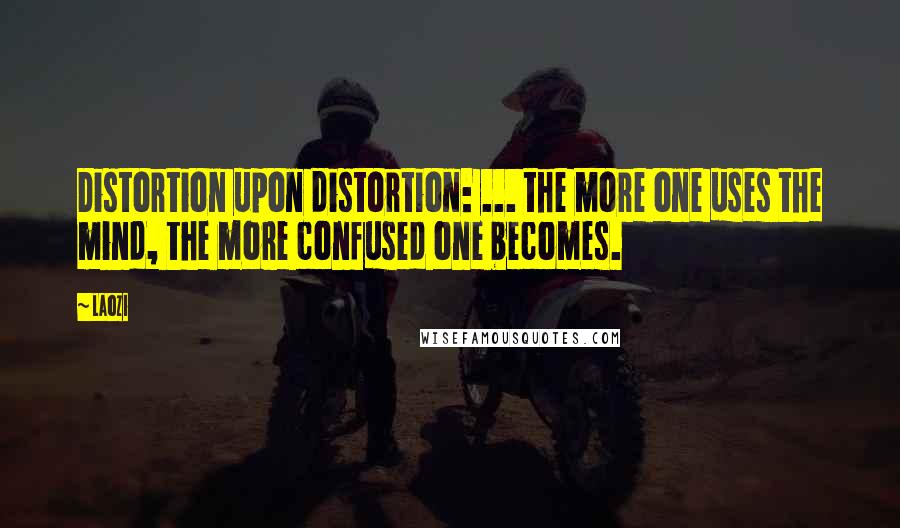 DISTORTION UPON DISTORTION: ... THE MORE ONE USES THE MIND, THE MORE CONFUSED ONE BECOMES.

~ LAOZI

WISEFAMOUSQUOTES.COM